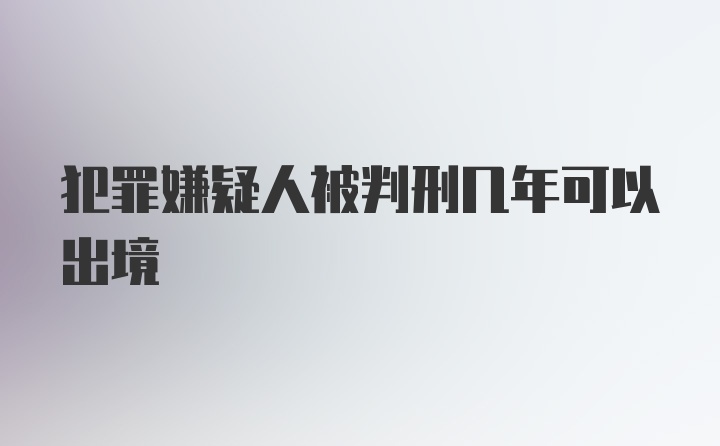 犯罪嫌疑人被判刑几年可以出境